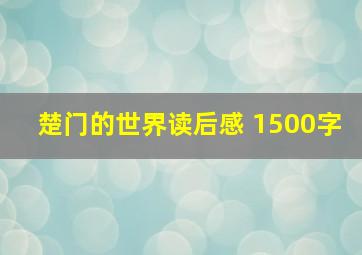 楚门的世界读后感 1500字